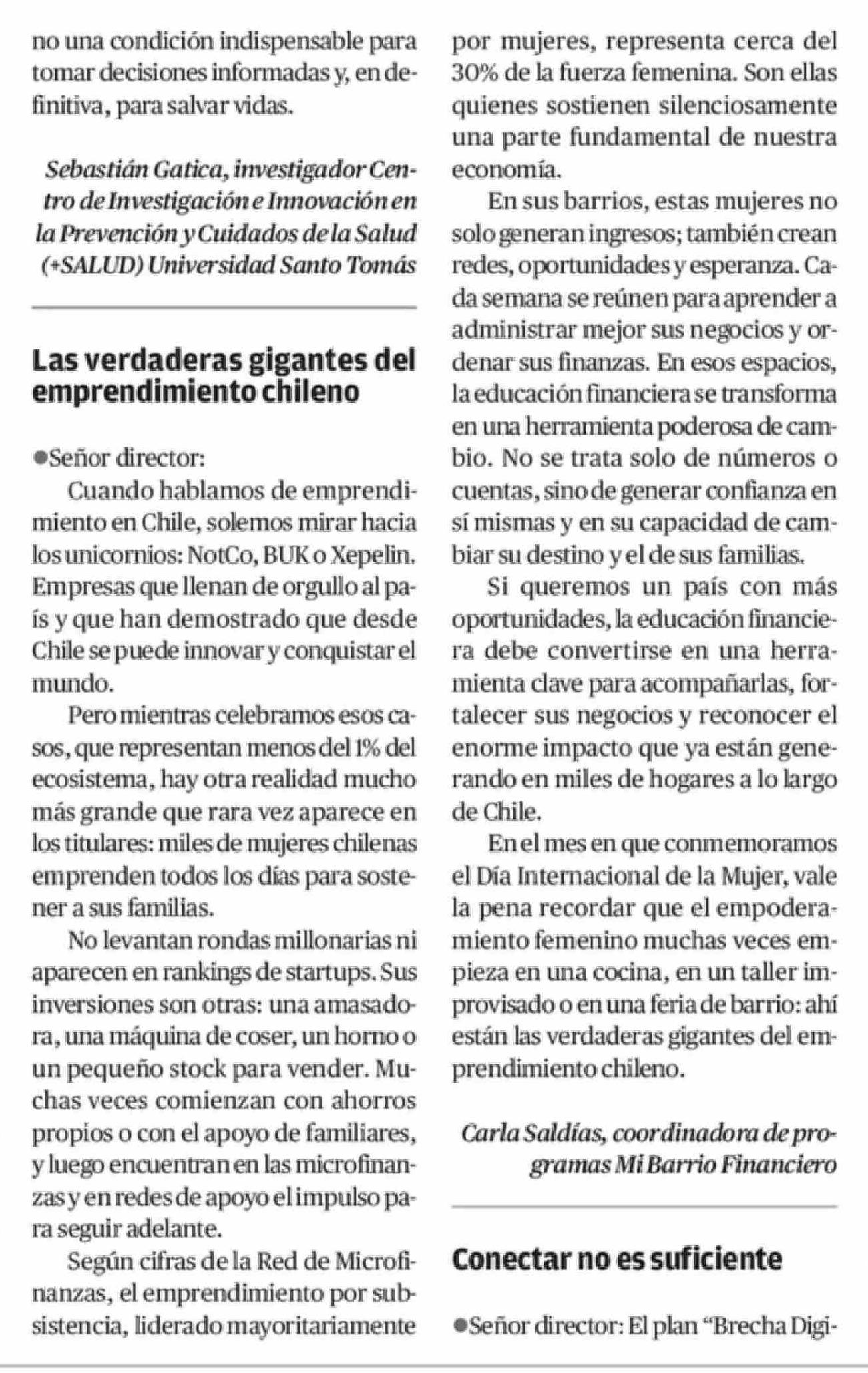 no una condición indispensable para tomar decisiones informadas y, en definitiva, para salvar vidas.

Sebastián Gatica, investigador Centro de Investigación e Innovación en la Prevención y Cuidados de la Salud (+SALUD) Universidad Santo Tomás

Las verdaderas gigantes del emprendimiento chileno

●Señor director:

Cuando hablamos de emprendimiento en Chile, solemos mirar hacia los unicornios: NotCo, BUK o Xepelin. Empresas que llenan de orgullo al país y que han demostrado que desde Chile se puede innovar y conquistar el mundo.

Pero mientras celebramos esos casos, que representan menos del 1% del ecosistema, hay otra realidad mucho más grande que rara vez aparece en los titulares: miles de mujeres chilenas emprenden todos los días para sostener a sus familias.

No levantan rondas millonarias ni aparecen en rankings de startups. Sus inversiones son otras: una amasadora, una máquina de coser, un horno o un pequeño stock para vender. Muchas veces comienzan con ahorros propios o con el apoyo de familiares, y luego encuentran en las microfinanzas y en redes de apoyo el impulso para seguir adelante.

Según cifras de la Red de Microfinanzas, el emprendimiento por subsistencia, liderado mayoritariamente por mujeres, representa cerca del 30% de la fuerza femenina. Son ellas quienes sostienen silenciosamente una parte fundamental de nuestra economía.

En sus barrios, estas mujeres no solo generan ingresos; también crean redes, oportunidades y esperanza. Cada semana se reúnen para aprender a administrar mejor sus negocios y ordenar sus finanzas. En esos espacios, la educación financiera se transforma en una herramienta poderosa de cambio. No se trata solo de números o cuentas, sino de generar confianza en sí mismas y en su capacidad de cambiar su destino y el de sus familias.

Si queremos un país con más oportunidades, la educación financiera debe convertirse en una herramienta clave para acompañarlas, fortalecer sus negocios y reconocer el enorme impacto que ya están generando en miles de hogares a lo largo de Chile.

En el mes en que conmemoramos el Día Internacional de la Mujer, vale la pena recordar que el empoderamiento femenino muchas veces empieza en una cocina, en un taller improvisado o en una feria de barrio: ahí están las verdaderas gigantes del emprendimiento chileno.

Carla Saldías, coordinadora de programas Mi Barrio Financiero

Conectar no es suficiente

●Señor director: El plan “Brecha Digi-